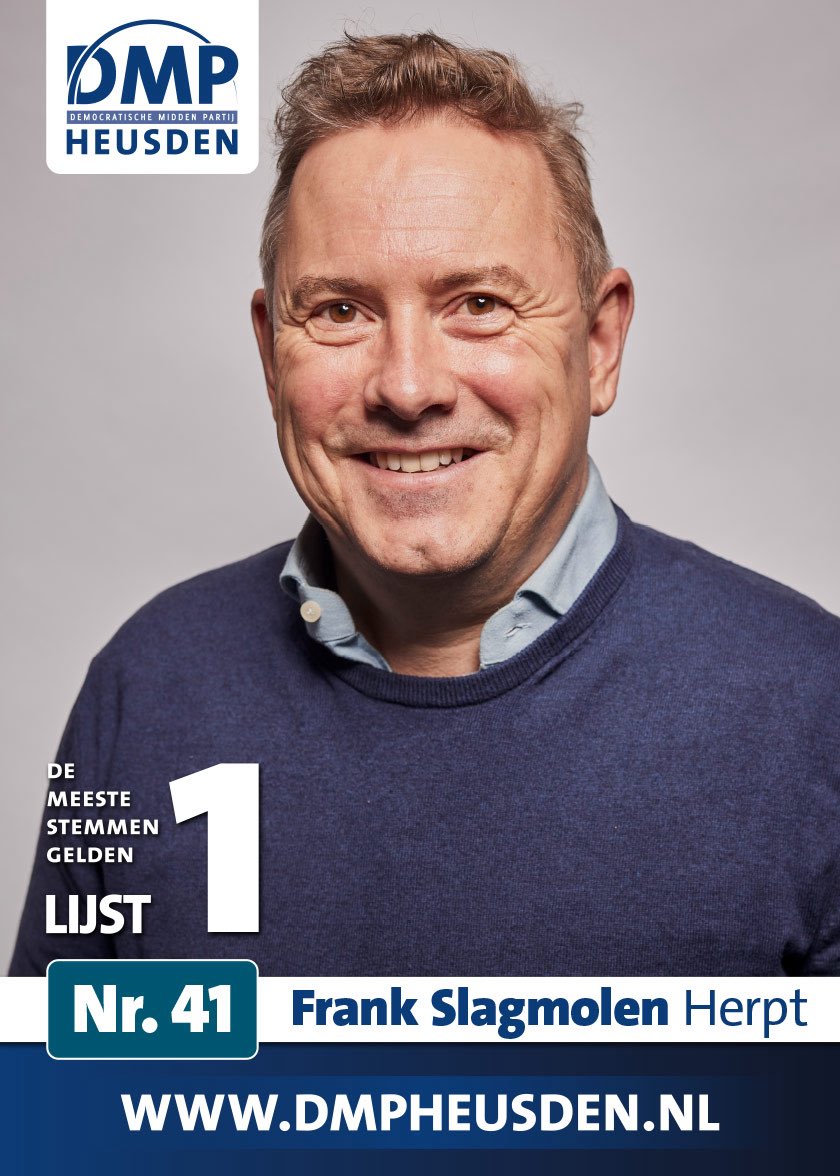 DMP
DEMOCRATISCHE MIDDEN PARTIJ
HEUSDEN

DE MEESTE STEMMEN GELDEN

LIJST 1

Nr. 41 Frank Slagmolen Herpt

WWW.DMPHEUSDEN.NL